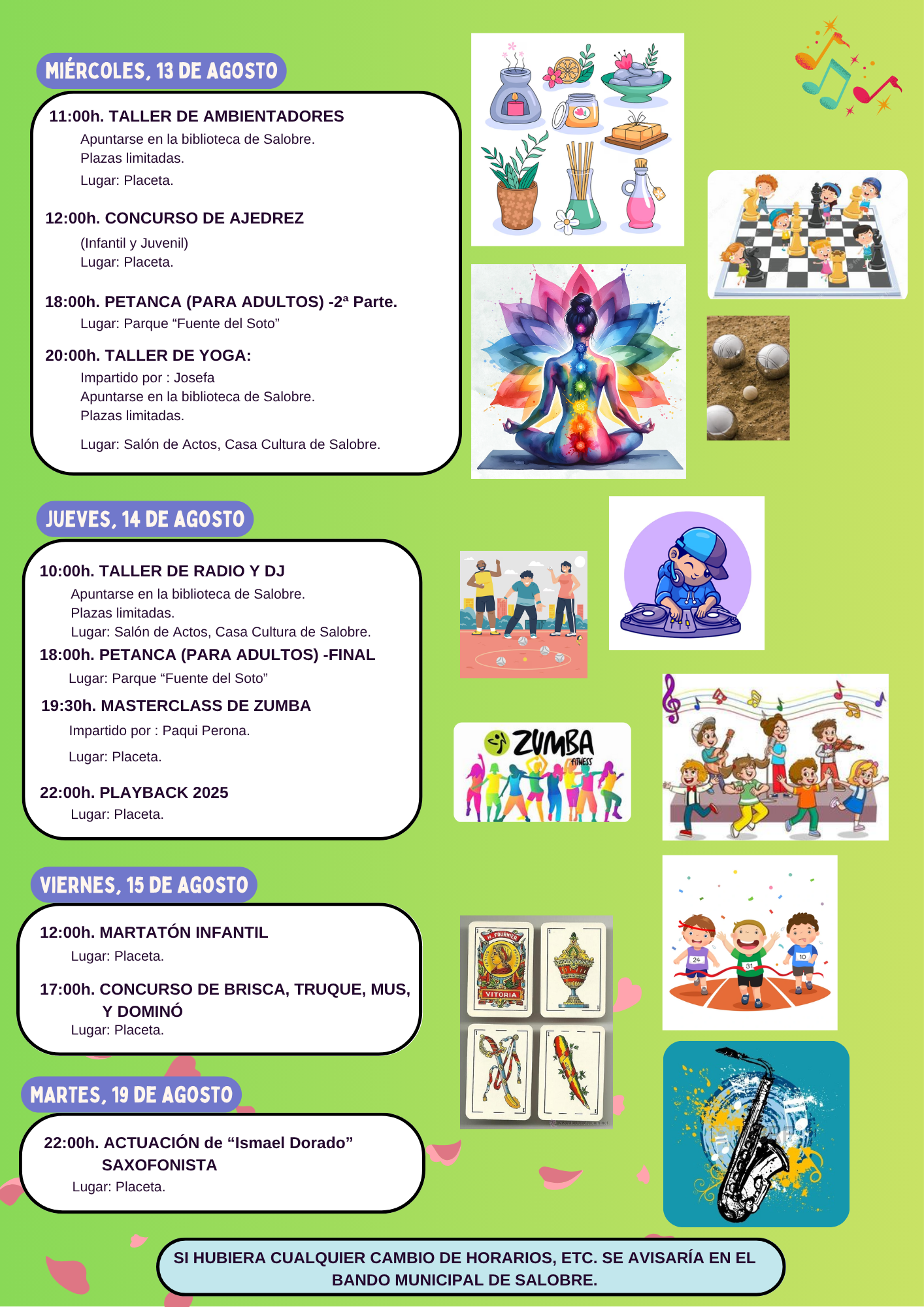 MIÉRCOLES, 13 DE AGOSTO

11:00h. TALLER DE AMBIENTADORES
Apuntarse en la biblioteca de Salobre.
Plazas limitadas.
Lugar: Placeta.

12:00h. CONCURSO DE AJEDREZ
(Infantil y Juvenil)
Lugar: Placeta.

18:00h. PETANCA (PARA ADULTOS) -2ª Parte.
Lugar: Parque “Fuente del Soto”

20:00h. TALLER DE YOGA:
Impartido por : Josefa
Apuntarse en la biblioteca de Salobre.
Plazas limitadas.
Lugar: Salón de Actos, Casa Cultura de Salobre.

JUEVES, 14 DE AGOSTO

10:00h. TALLER DE RADIO Y DJ
Apuntarse en la biblioteca de Salobre.
Plazas limitadas.
Lugar: Salón de Actos, Casa Cultura de Salobre.

18:00h. PETANCA (PARA ADULTOS) -FINAL
Lugar: Parque “Fuente del Soto”

19:30h. MASTERCLASS DE ZUMBA
Impartido por : Paqui Perona.
Lugar: Placeta.

22:00h. PLAYBACK 2025
Lugar: Placeta.

ZUMBA FITNESS

VIERNES, 15 DE AGOSTO

12:00h. MARTATÓN INFANTIL
Lugar: Placeta.

17:00h. CONCURSO DE BRISCA, TRUQUE, MUS, Y DOMINÓ
Lugar: Placeta.

H. FOURNIER
VITORIA

24
31
10

MARTES, 19 DE AGOSTO

22:00h. ACTUACIÓN de “Ismael Dorado” SAXOFONISTA
Lugar: Placeta.

SI HUBIERA CUALQUIER CAMBIO DE HORARIOS, ETC. SE AVISARÍA EN EL BANDO MUNICIPAL DE SALOBRE.